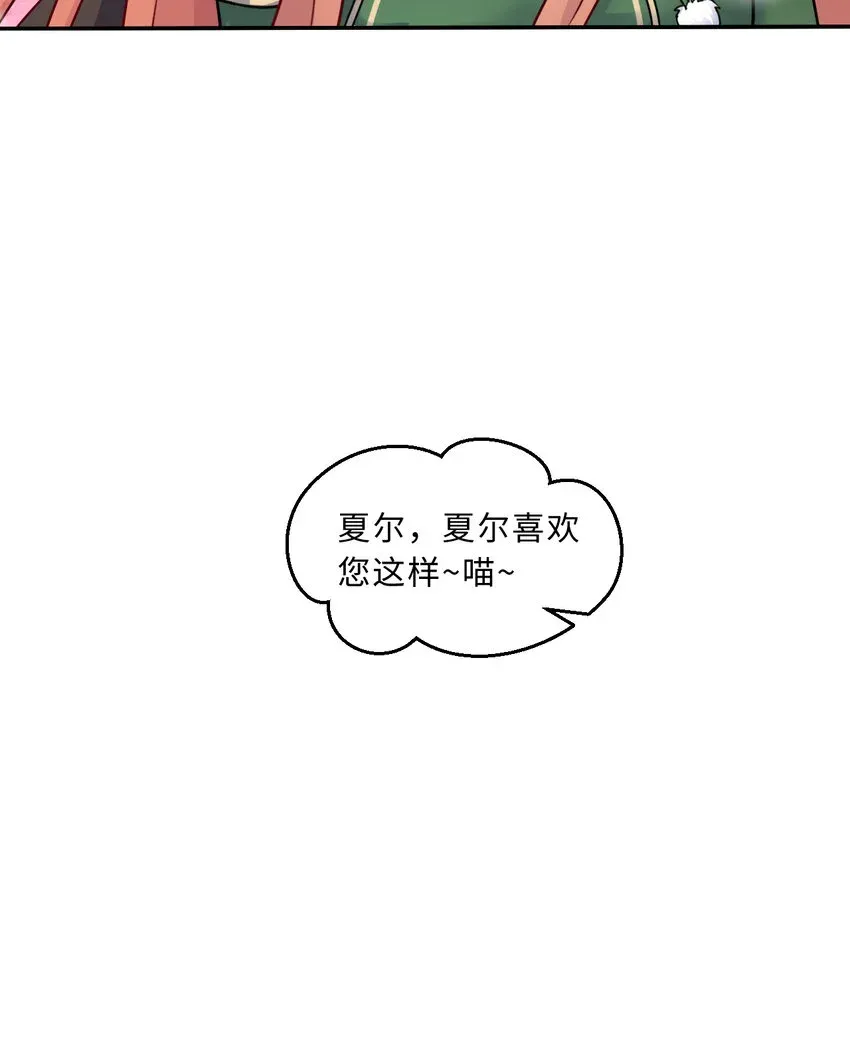 夏尔，夏尔喜欢您这样~喵~